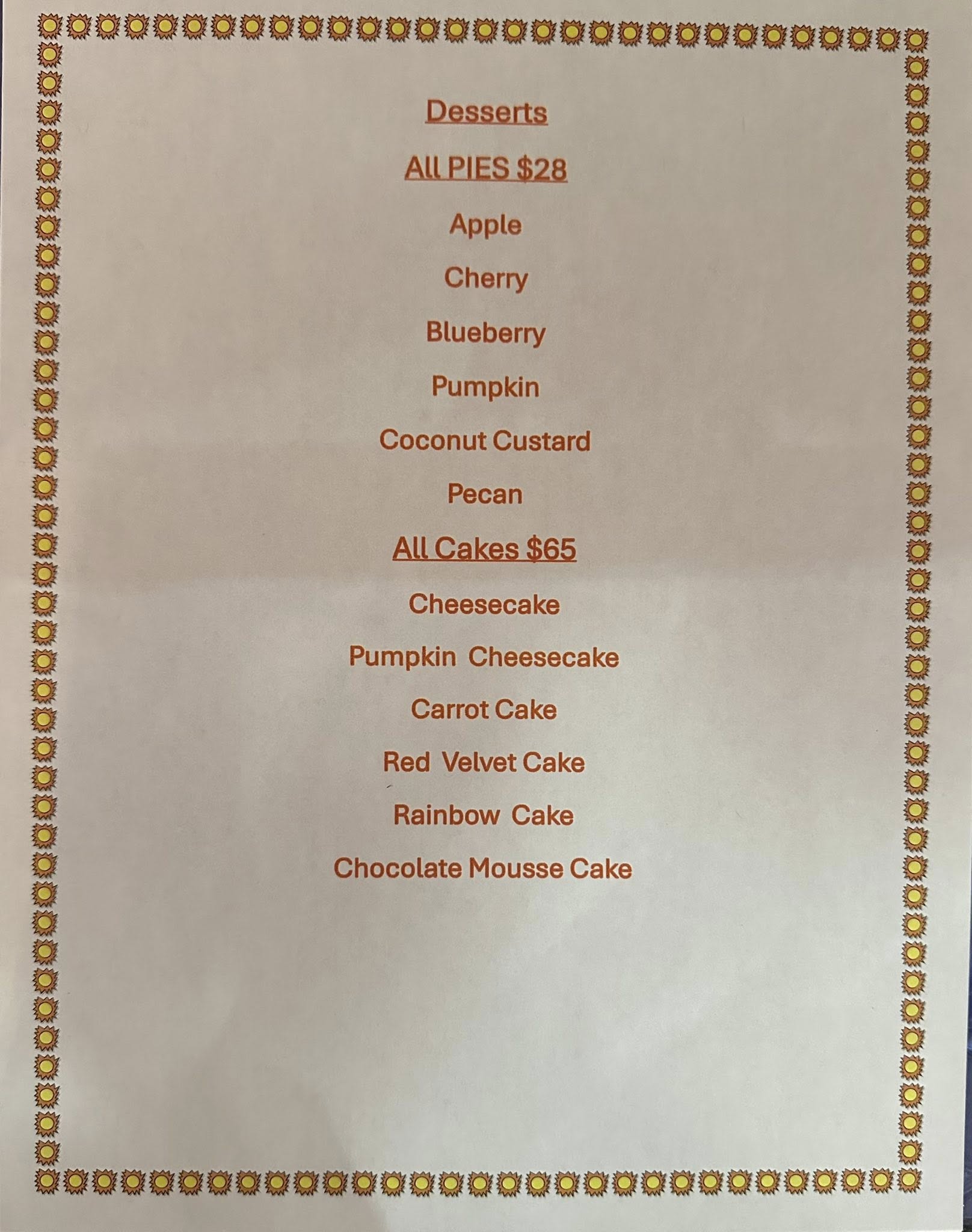 Desserts

All PIES $28

Apple

Cherry

Blueberry

Pumpkin

Coconut Custard

Pecan

All Cakes $65

Cheesecake

Pumpkin Cheesecake

Carrot Cake

Red Velvet Cake

Rainbow Cake

Chocolate Mousse Cake